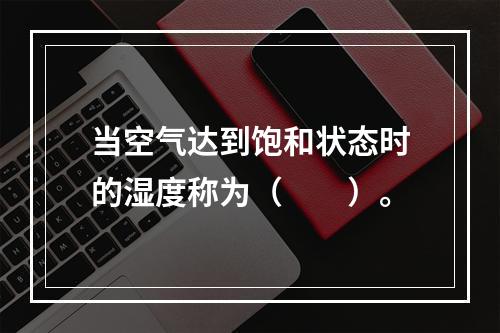 当空气达到饱和状态时的湿度称为（　　）。